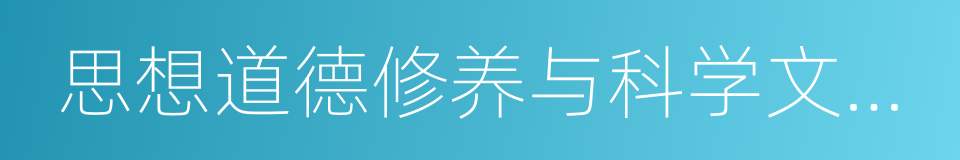 思想道德修养与科学文...